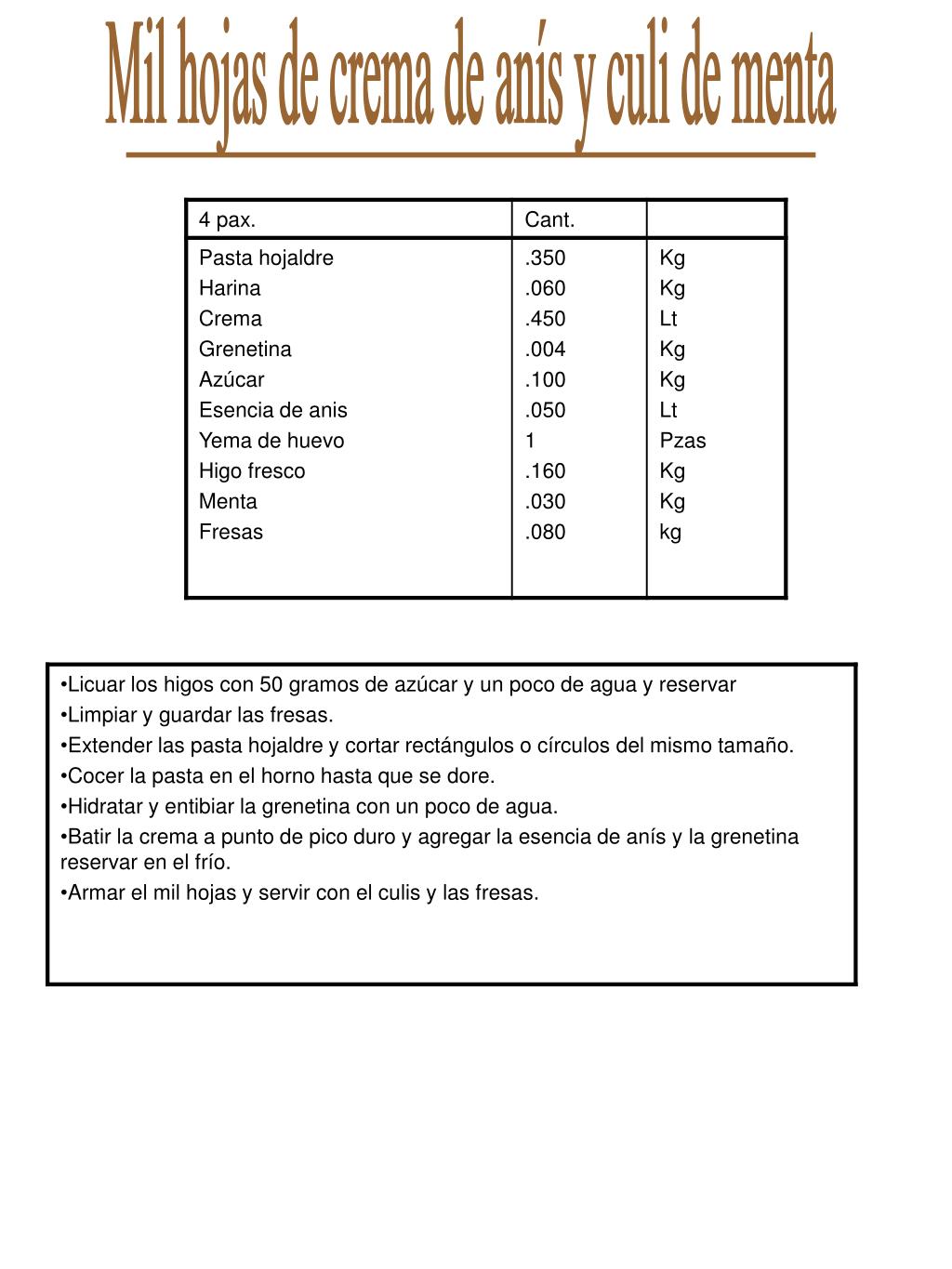 Mil hojas de crema de anís y culi de menta

| 4 pax. | Cant. | |
|---|---|---|
| Pasta hojaldre | .350 | Kg |
| Harina | .060 | Kg |
| Crema | .450 | Lt |
| Grenetina | .004 | Kg |
| Azúcar | .100 | Kg |
| Esencia de anis | .050 | Lt |
| Yema de huevo | 1 | Pzas |
| Higo fresco | .160 | Kg |
| Menta | .030 | Kg |
| Fresas | .080 | kg |

•Licuar los higos con 50 gramos de azúcar y un poco de agua y reservar
•Limpiar y guardar las fresas.
•Extender las pasta hojaldre y cortar rectángulos o círculos del mismo tamaño.
•Cocer la pasta en el horno hasta que se dore.
•Hidratar y entibiar la grenetina con un poco de agua.
•Batir la crema a punto de pico duro y agregar la esencia de anís y la grenetina reservar en el frío.
•Armar el mil hojas y servir con el culis y las fresas.